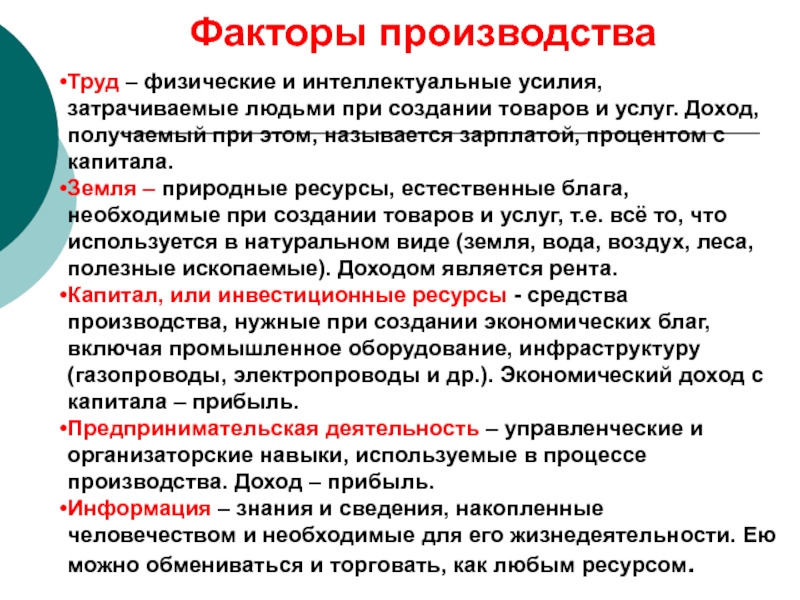 Факторы производства

•Труд – физические и интеллектуальные усилия, затрачиваемые людьми при создании товаров и услуг. Доход, получаемый при этом, называется зарплатой, процентом с капитала.

•Земля – природные ресурсы, естественные блага, необходимые при создании товаров и услуг, т.е. всё то, что используется в натуральном виде (земля, вода, воздух, леса, полезные ископаемые). Доходом является рента.

•Капитал, или инвестиционные ресурсы - средства производства, нужные при создании экономических благ, включая промышленное оборудование, инфраструктуру (газопроводы, электропроводы и др.). Экономический доход с капитала – прибыль.

•Предпринимательская деятельность – управленческие и организаторские навыки, используемые в процессе производства. Доход – прибыль.

•Информация – знания и сведения, накопленные человечеством и необходимые для его жизнедеятельности. Ею можно обмениваться и торговать, как любым ресурсом.